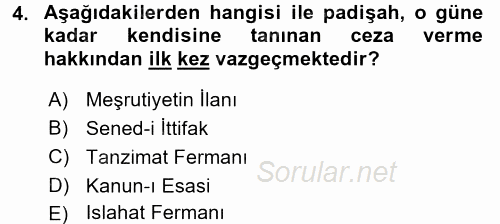 4. Aşağıdakilerden hangisi ile padişah, o güne kadar kendisine tanınan ceza verme hakkından ilk kez vazgeçmektedir?

A) Meşrutiyetin İlanı
B) Sened-i İttifak
C) Tanzimat Fermanı
D) Kanun-ı Esasi
E) Islahat Fermanı

Sorular.net